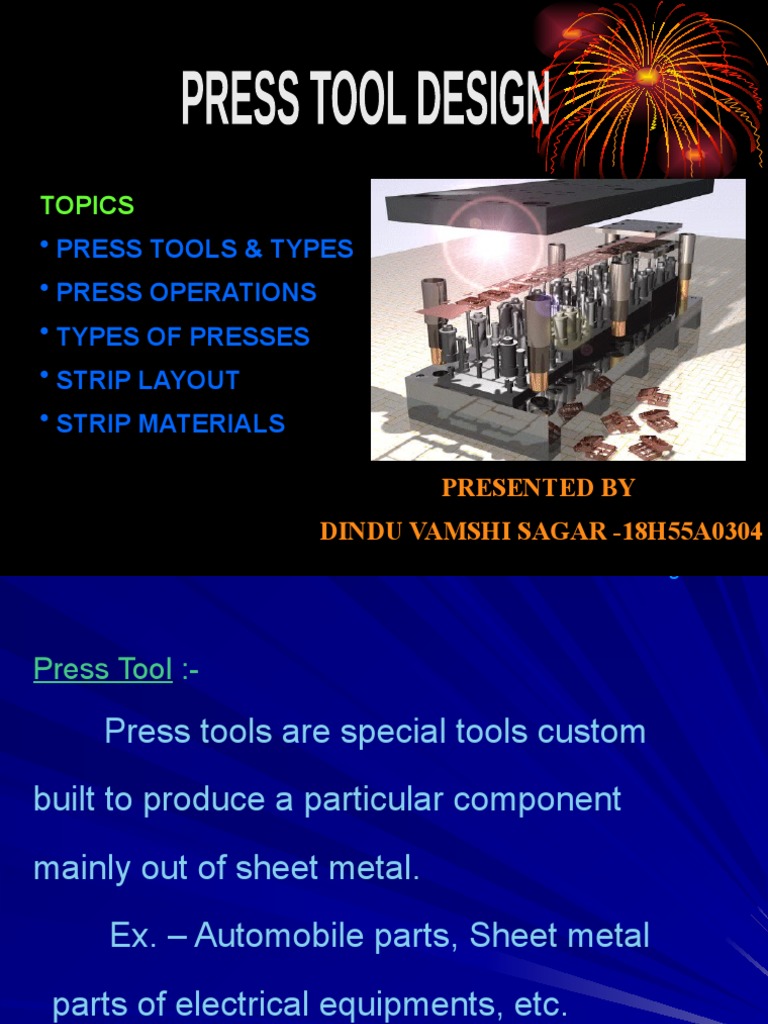 PRESS TOOL DESIGN

TOPICS

• PRESS TOOLS & TYPES

• PRESS OPERATIONS

• TYPES OF PRESSES

• STRIP LAYOUT

• STRIP MATERIALS

PRESENTED BY

DINDU VAMSHI SAGAR -18H55A0304

Press Tool :-

Press tools are special tools custom built to produce a particular component mainly out of sheet metal.

Ex. – Automobile parts, Sheet metal parts of electrical equipments, etc.